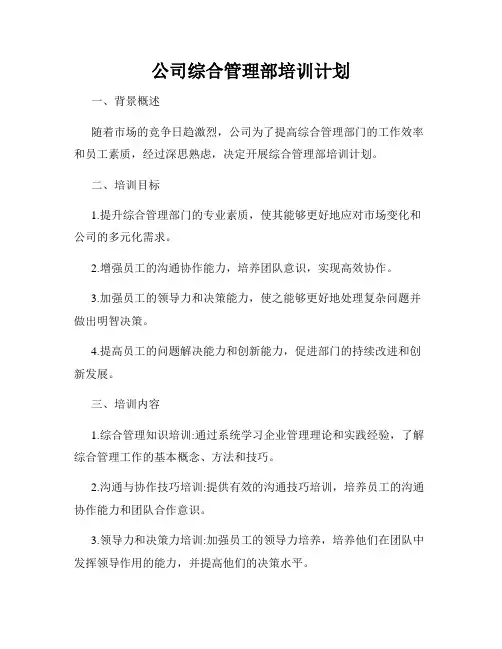 公司综合管理部培训计划

一、背景概述

随着市场的竞争日趋激烈，公司为了提高综合管理部门的工作效率和员工素质，经过深思熟虑，决定开展综合管理部培训计划。

二、培训目标

1.提升综合管理部门的专业素质，使其能够更好地应对市场变化和公司的多元化需求。

2.增强员工的沟通协作能力，培养团队意识，实现高效协作。

3.加强员工的领导力和决策能力，使之能够更好地处理复杂问题并做出明智决策。

4.提高员工的问题解决能力和创新能力，促进部门的持续改进和创新发展。

三、培训内容

1.综合管理知识培训:通过系统学习企业管理理论和实践经验，了解综合管理工作的基本概念、方法和技巧。

2.沟通与协作技巧培训:提供有效的沟通技巧培训，培养员工的沟通协作能力和团队合作意识。

3.领导力和决策力培训:加强员工的领导力培养，培养他们在团队中发挥领导作用的能力，并提高他们的决策水平。